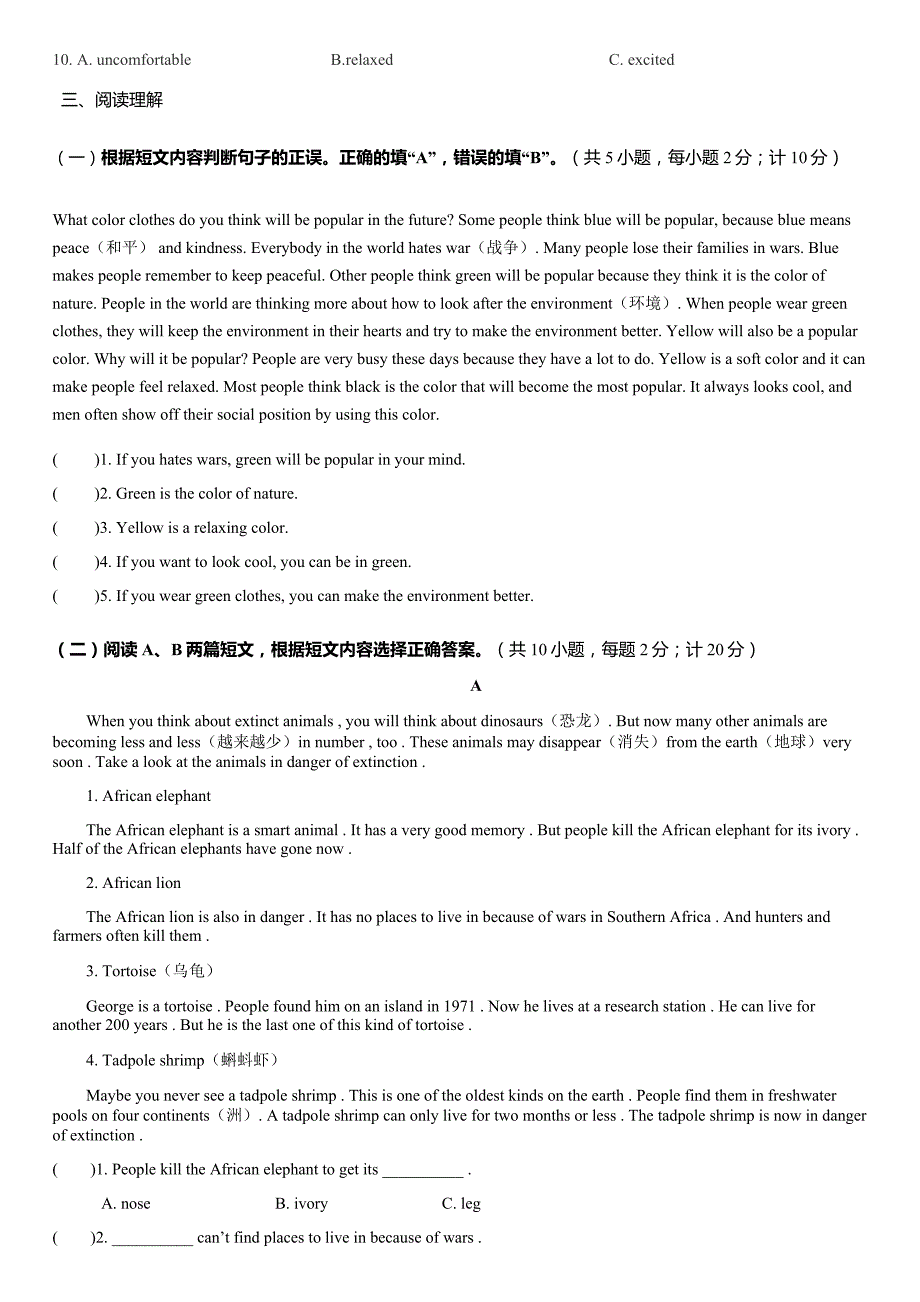 10. A. uncomfortable B.relaxed C. excited

三、阅读理解

（一）根据短文内容判断句子的正误。正确的填“A”，错误的填“B”。（共 5 小题，每小题 2 分；计 10 分）

What color clothes do you think will be popular in the future? Some people think blue will be popular, because blue means peace（和平） and kindness. Everybody in the world hates war（战争）. Many people lose their families in wars. Blue makes people remember to keep peaceful. Other people think green will be popular because they think it is the color of nature. People in the world are thinking more about how to look after the environment（环境）. When people wear green clothes, they will keep the environment in their hearts and try to make the environment better. Yellow will also be a popular color. Why will it be popular? People are very busy these days because they have a lot to do. Yellow is a soft color and it can make people feel relaxed. Most people think black is the color that will become the most popular. It always looks cool, and men often show off their social position by using this color.

( )1. If you hates wars, green will be popular in your mind.

( )2. Green is the color of nature.

( )3. Yellow is a relaxing color.

( )4. If you want to look cool, you can be in green.

( )5. If you wear green clothes, you can make the environment better.

（二）阅读 A、B 两篇短文，根据短文内容选择正确答案。（共 10 小题，每题 2 分；计 20 分）

A

When you think about extinct animals , you will think about dinosaurs（恐龙）. But now many other animals are becoming less and less（越来越少）in number , too . These animals may disappear（消失）from the earth（地球）very soon . Take a look at the animals in danger of extinction .

1. African elephant

The African elephant is a smart animal . It has a very good memory . But people kill the African elephant for its ivory . Half of the African elephants have gone now .

2. African lion

The African lion is also in danger . It has no places to live in because of wars in Southern Africa . And hunters and farmers often kill them .

3. Tortoise（乌龟）

George is a tortoise . People found him on an island in 1971 . Now he lives at a research station . He can live for another 200 years . But he is the last one of this kind of tortoise .

4. Tadpole shrimp（蝌蚪虾）

Maybe you never see a tadpole shrimp . This is one of the oldest kinds on the earth . People find them in freshwater pools on four continents（洲）. A tadpole shrimp can only live for two months or less . The tadpole shrimp is now in danger of extinction .

( )1. People kill the African elephant to get its __________ .

A. nose B. ivory C. leg

( )2. __________ can’t find places to live in because of wars .